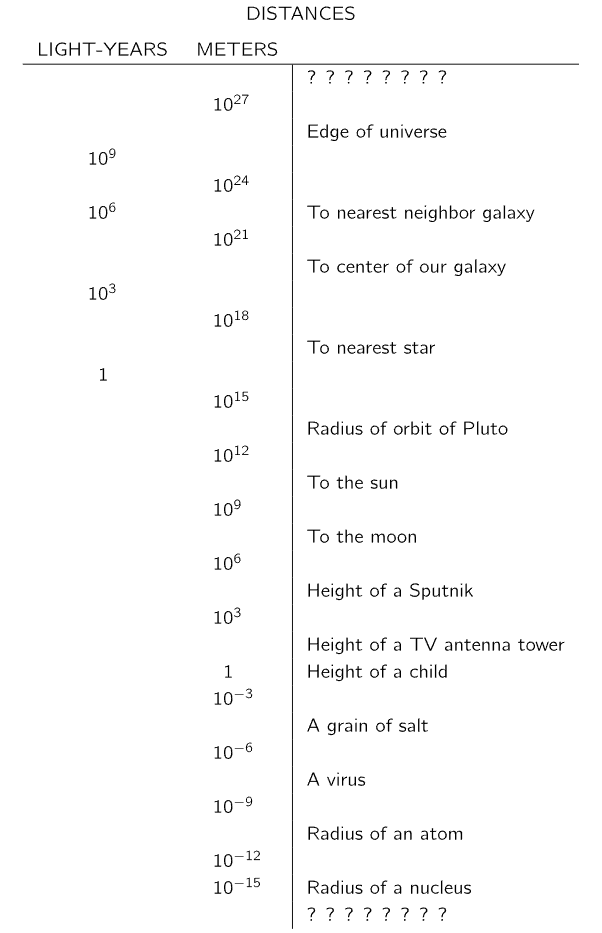 DISTANCES

| LIGHT-YEARS | METERS | |
|---|---|---|
| | | ? ? ? ? ? ? ? ? |
| | $10^{27}$ | |
| | | Edge of universe |
| $10^{9}$ | | |
| | $10^{24}$ | |
| $10^{6}$ | | To nearest neighbor galaxy |
| | $10^{21}$ | |
| | | To center of our galaxy |
| $10^{3}$ | | |
| | $10^{18}$ | |
| | | To nearest star |
| 1 | | |
| | $10^{15}$ | |
| | | Radius of orbit of Pluto |
| | $10^{12}$ | |
| | | To the sun |
| | $10^{9}$ | |
| | | To the moon |
| | $10^{6}$ | |
| | | Height of a Sputnik |
| | $10^{3}$ | |
| | | Height of a TV antenna tower |
| | 1 | Height of a child |
| | $10^{-3}$ | |
| | | A grain of salt |
| | $10^{-6}$ | |
| | | A virus |
| | $10^{-9}$ | |
| | | Radius of an atom |
| | $10^{-12}$ | |
| | $10^{-15}$ | Radius of a nucleus |
| | | ? ? ? ? ? ? ? ? |